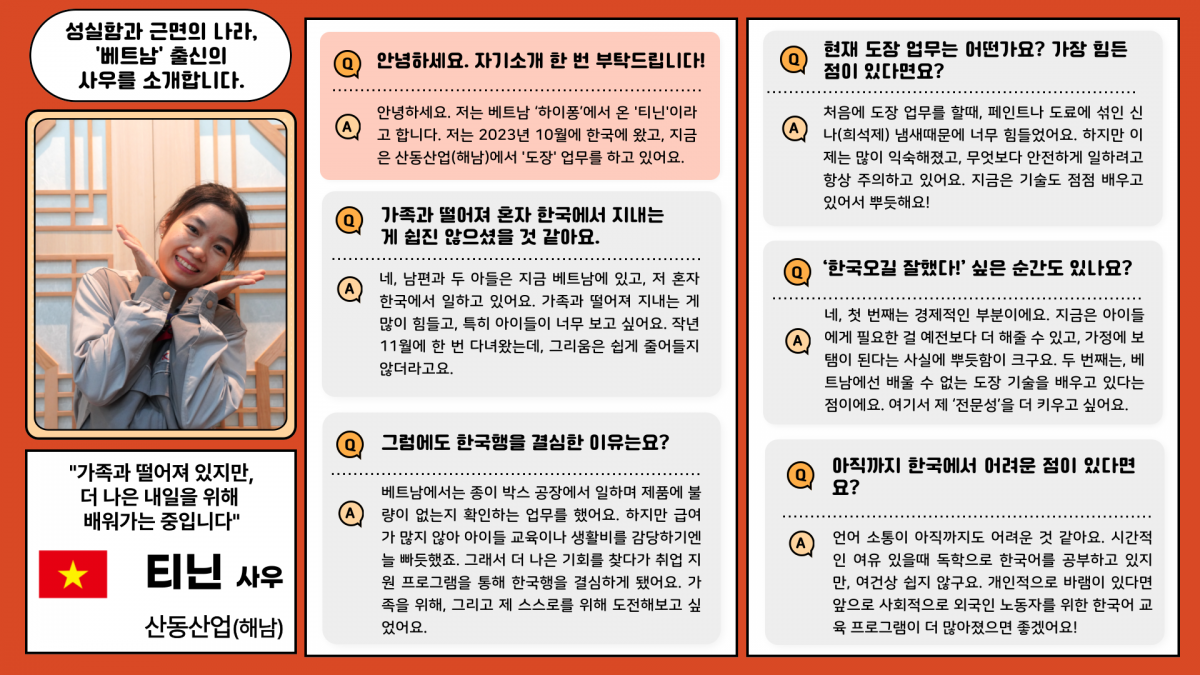 성실함과 근면의 나라,
'베트남' 출신의
사우를 소개합니다.

"가족과 떨어져 있지만,
더 나은 내일을 위해
배워가는 중입니다"

티닌 사우

산동산업(해남)

Q 안녕하세요. 자기소개 한 번 부탁드립니다!

A 안녕하세요. 저는 베트남 '하이퐁'에서 온 '티닌'이라고 합니다. 저는 2023년 10월에 한국에 왔고, 지금은 산동산업(해남)에서 '도장' 업무를 하고 있어요.

Q 가족과 떨어져 혼자 한국에서 지내는 게 쉽진 않으셨을 것 같아요.

A 네, 남편과 두 아들은 지금 베트남에 있고, 저 혼자 한국에서 일하고 있어요. 가족과 떨어져 지내는 게 많이 힘들고, 특히 아이들이 너무 보고 싶어요. 작년 11월에 한 번 다녀왔는데, 그리움은 쉽게 줄어들지 않더라고요.

Q 그럼에도 한국행을 결심한 이유는요?

A 베트남에서는 종이 박스 공장에서 일하며 제품에 불량이 없는지 확인하는 업무를 했어요. 하지만 급여가 많지 않아 아이들 교육이나 생활비를 감당하기엔 늘 빠듯했죠. 그래서 더 나은 기회를 찾다가 취업 지원 프로그램을 통해 한국행을 결심하게 됐어요. 가족을 위해, 그리고 제 스스로를 위해 도전해보고 싶었어요.

Q 현재 도장 업무는 어떤가요? 가장 힘든 점이 있다면요?

A 처음에 도장 업무를 할때, 페인트나 도료에 섞인 신나(희석제) 냄새때문에 너무 힘들었어요. 하지만 이제는 많이 익숙해졌고, 무엇보다 안전하게 일하려고 항상 주의하고 있어요. 지금은 기술도 점점 배우고 있어서 뿌듯해요!

Q '한국오길 잘했다!' 싶은 순간도 있나요?

A 네, 첫 번째는 경제적인 부분이에요. 지금은 아이들에게 필요한 걸 예전보다 더 해줄 수 있고, 가정에 보탬이 된다는 사실에 뿌듯함이 크구요. 두 번째는, 베트남에선 배울 수 없는 도장 기술을 배우고 있다는 점이에요. 여기서 제 '전문성'을 더 키우고 싶어요.

Q 아직까지 한국에서 어려운 점이 있다면요?

A 언어 소통이 아직까지도 어려운 것 같아요. 시간적인 여유 있을때 독학으로 한국어를 공부하고 있지만, 여건상 쉽지 않구요. 개인적으로 바램이 있다면 앞으로 사회적으로 외국인 노동자를 위한 한국어 교육 프로그램이 더 많아졌으면 좋겠어요!